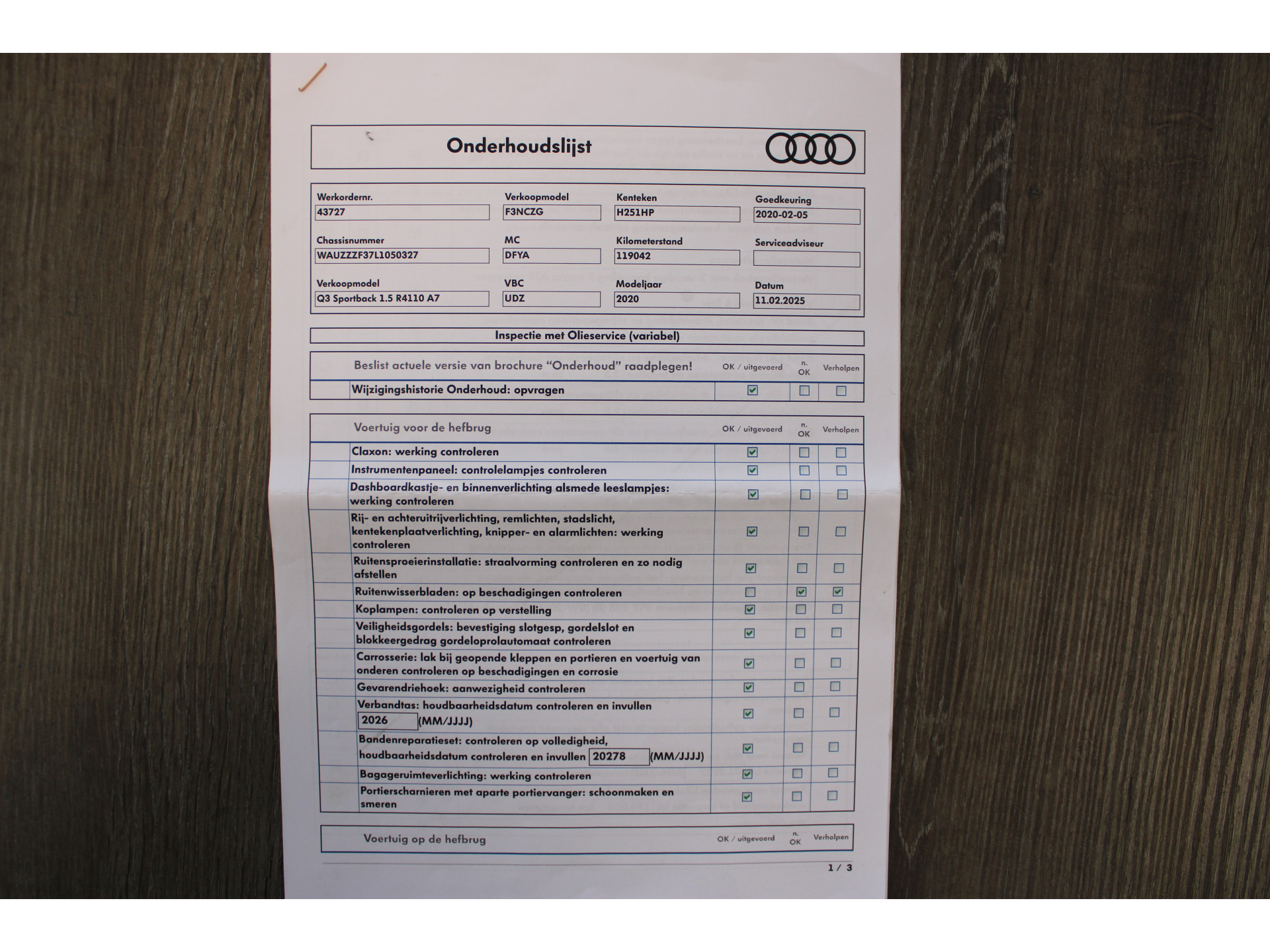 Onderhoudslijst

Werkordernr.
43727
Verkoopmodel
F3NCZG
Kenteken
H251HP
Goedkeuring
2020-02-05

Chassisnummer
WAUZZZF37L1050327
MC
DFYA
Kilometerstand
119042
Serviceadviseur

Verkoopmodel
Q3 Sportback 1.5 R4110 A7
VBC
UDZ
Modeljaar
2020
Datum
11.02.2025

Inspectie met Olieservice (variabel)

| Beslist actuele versie van brochure "Onderhoud" raadplegen! | OK / uitgevoerd | n. OK | Verholpen |
|---|---|---|---|
| Wijzigingshistorie Onderhoud: opvragen | ☑ | ☐ | ☐ |

| Voertuig voor de hefbrug | OK / uitgevoerd | n. OK | Verholpen |
|---|---|---|---|
| Claxon: werking controleren | ☑ | ☐ | ☐ |
| Instrumentenpaneel: controlelampjes controleren | ☑ | ☐ | ☐ |
| Dashboardkastje- en binnenverlichting alsmede leeslampjes: werking controleren | ☑ | ☐ | ☐ |
| Rij- en achteruitrijverlichting, remlichten, stadslicht, kentekenplaatverlichting, knipper- en alarmlichten: werking controleren | ☑ | ☐ | ☐ |
| Ruitensproeierinstallatie: straalvorming controleren en zo nodig afstellen | ☑ | ☐ | ☐ |
| Ruitenwisserbladen: op beschadigingen controleren | ☐ | ☑ | ☑ |
| Koplampen: controleren op verstelling | ☑ | ☐ | ☐ |
| Veiligheidsgordels: bevestiging slotgesp, gordelslot en blokkeergedrag gordeloprolautomaat controleren | ☑ | ☐ | ☐ |
| Carrosserie: lak bij geopende kleppen en portieren en voertuig van onderen controleren op beschadigingen en corrosie | ☑ | ☐ | ☐ |
| Gevarendriehoek: aanwezigheid controleren | ☑ | ☐ | ☐ |
| Verbandtas: houdbaarheidsdatum controleren en invullen 2026 (MM/JJJJ) | ☑ | ☐ | ☐ |
| Bandenreparatieset: controleren op volledigheid, houdbaarheidsdatum controleren en invullen 20278 (MM/JJJJ) | ☑ | ☐ | ☐ |
| Bagageruimteverlichting: werking controleren | ☑ | ☐ | ☐ |
| Portierscharnieren met aparte portiervanger: schoonmaken en smeren | ☑ | ☐ | ☐ |

Voertuig op de hefbrug OK / uitgevoerd n. OK Verholpen

1 / 3